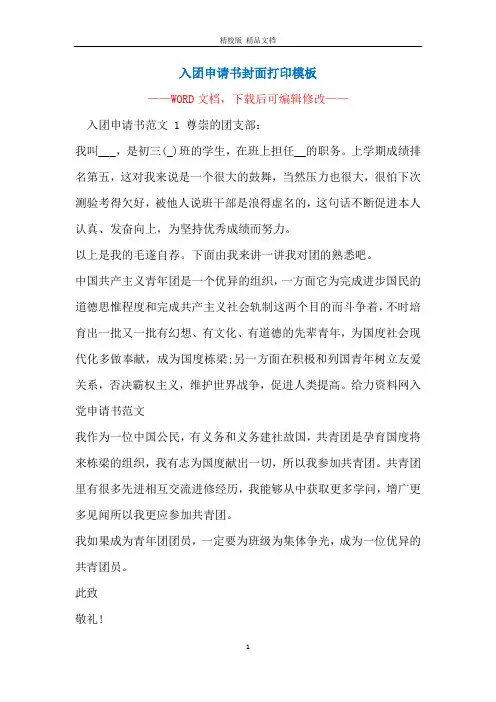 精校版 精品文档

入团申请书封面打印模板

——WORD文档，下载后可编辑修改——

入团申请书范文 1 尊崇的团支部：

我叫___，是初三(_)班的学生，在班上担任__的职务。上学期成绩排名第五，这对我来说是一个很大的鼓舞，当然压力也很大，很怕下次测验考得欠好，被他人说班干部是浪得虚名的，这句话不断促进本人认真、发奋向上，为坚持优秀成绩而努力。

以上是我的毛遂自荐。下面由我来讲一讲我对团的熟悉吧。

中国共产主义青年团是一个优异的组织，一方面它为完成进步国民的道德思惟程度和完成共产主义社会轨制这两个目的而斗争着，不时培育出一批又一批有幻想、有文化、有道德的先辈青年，为国度社会现代化多做奉献，成为国度栋梁;另一方面在积极和列国青年树立友爱关系，否决霸权主义，维护世界战争，促进人类提高。给力资料网入党申请书范文

我作为一位中国公民，有义务和义务建社故国，共青团是孕育国度将来栋梁的组织，我有志为国度献出一切，所以我参加共青团。共青团里有很多先进相互交流进修经历，我能够从中获取更多学问，增广更多见闻所以我更应参加共青团。

我如果成为青年团团员，一定要为班级为集体争光，成为一位优异的共青团员。

此致

敬礼!

1